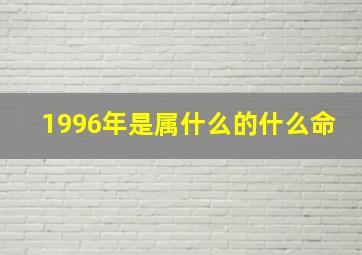 1996年是属什么的什么命